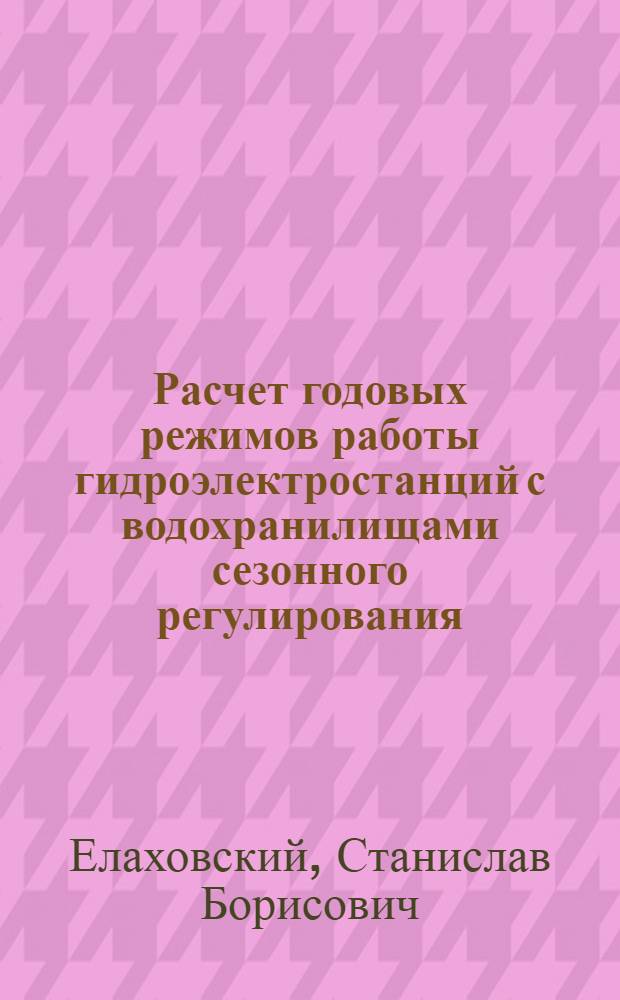 Расчет годовых режимов работы гидроэлектростанций с водохранилищами сезонного регулирования

Елаховский, Станислав Борисович